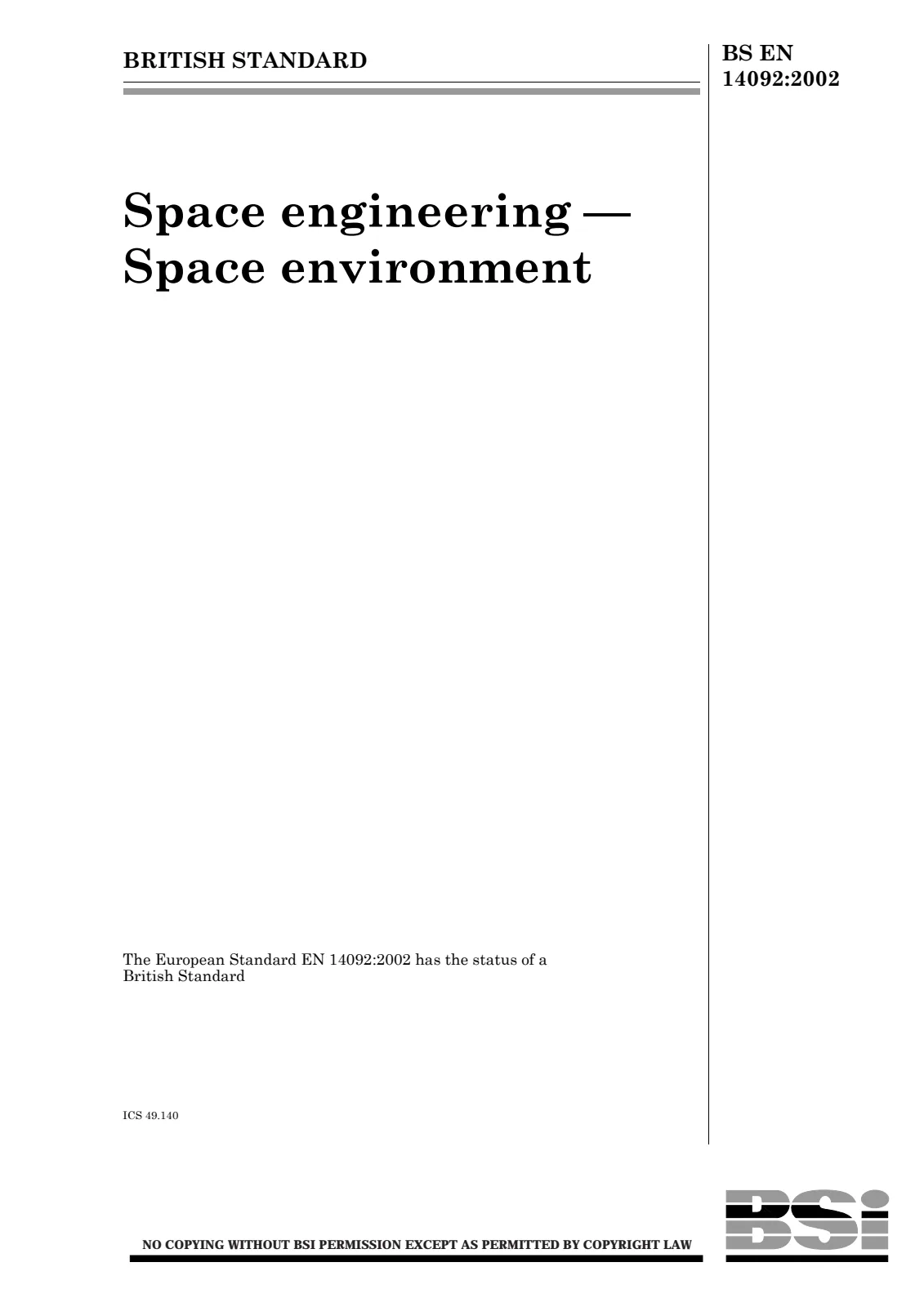 BRITISH STANDARD

BS EN
14092:2002

Space engineering —
Space environment

The European Standard EN 14092:2002 has the status of a British Standard

ICS 49.140

NO COPYING WITHOUT BSI PERMISSION EXCEPT AS PERMITTED BY COPYRIGHT LAW

BSi